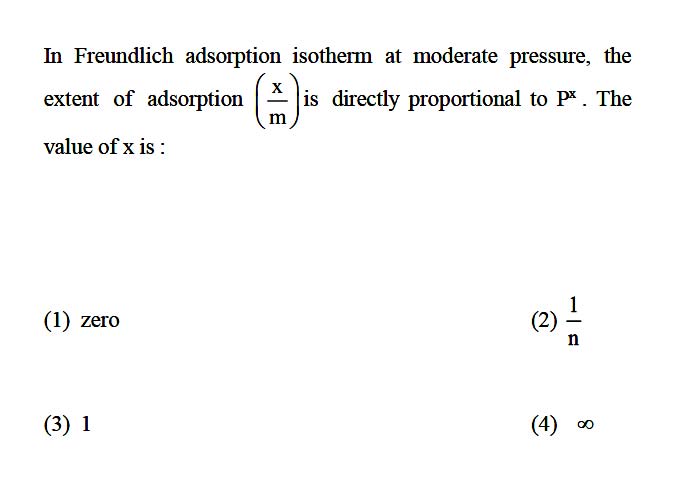 In Freundlich adsorption isotherm at moderate pressure, the extent of adsorption $\left(\frac{x}{m}\right)$ is directly proportional to $P^x$. The value of x is :

(1) zero

(2) $\frac{1}{n}$

(3) 1

(4) $\infty$